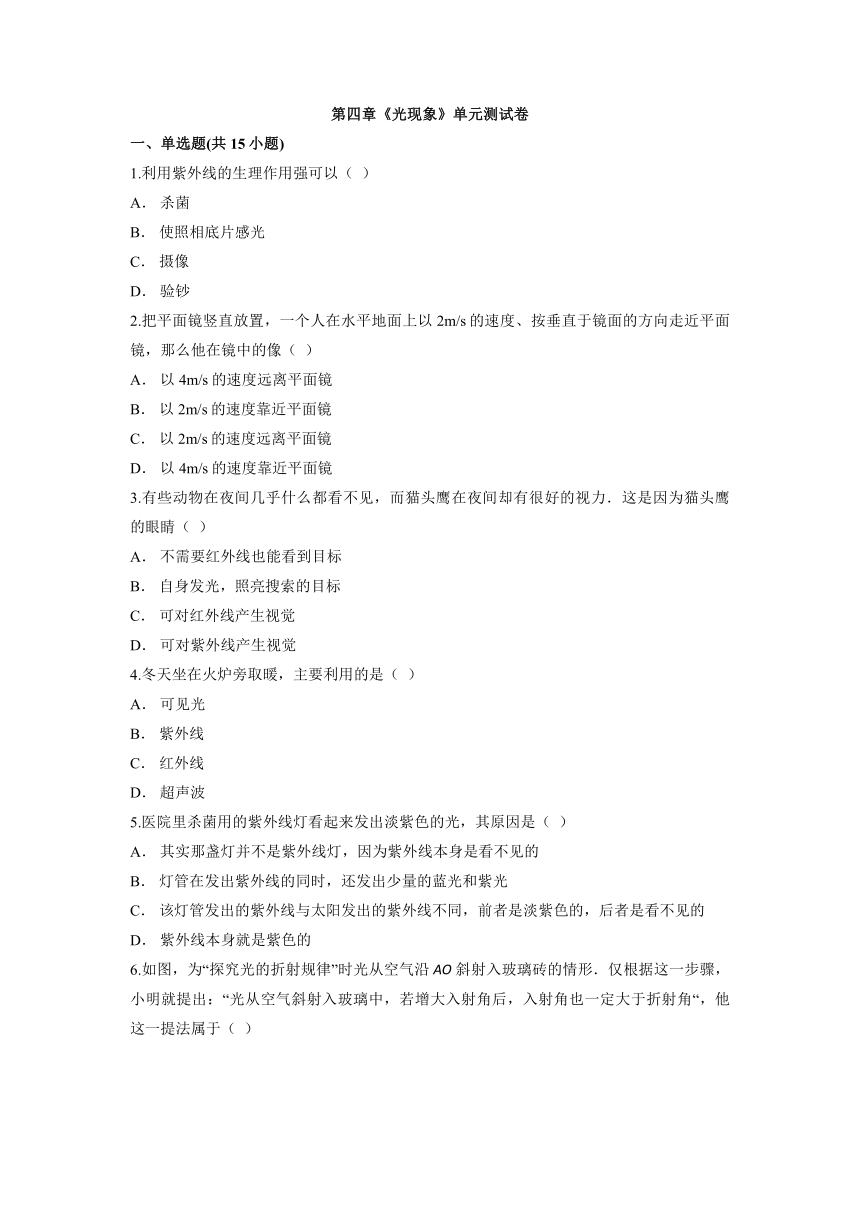 第四章《光现象》单元测试卷

一、单选题(共 15 小题)

1.利用紫外线的生理作用强可以（ ）

A． 杀菌

B． 使照相底片感光

C． 摄像

D． 验钞

2.把平面镜竖直放置，一个人在水平地面上以 2m/s 的速度、按垂直于镜面的方向走近平面镜，那么他在镜中的像（ ）

A． 以 4m/s 的速度远离平面镜

B． 以 2m/s 的速度靠近平面镜

C． 以 2m/s 的速度远离平面镜

D． 以 4m/s 的速度靠近平面镜

3.有些动物在夜间几乎什么都看不见，而猫头鹰在夜间却有很好的视力．这是因为猫头鹰的眼睛（ ）

A． 不需要红外线也能看到目标

B． 自身发光，照亮搜索的目标

C． 可对红外线产生视觉

D． 可对紫外线产生视觉

4.冬天坐在火炉旁取暖，主要利用的是（ ）

A． 可见光

B． 紫外线

C． 红外线

D． 超声波

5.医院里杀菌用的紫外线灯看起来发出淡紫色的光，其原因是（ ）

A． 其实那盏灯并不是紫外线灯，因为紫外线本身是看不见的

B． 灯管在发出紫外线的同时，还发出少量的蓝光和紫光

C． 该灯管发出的紫外线与太阳发出的紫外线不同，前者是淡紫色的，后者是看不见的

D． 紫外线本身就是紫色的

6.如图，为“探究光的折射规律”时光从空气沿 AO 斜射入玻璃砖的情形．仅根据这一步骤，小明就提出：“光从空气斜射入玻璃中，若增大入射角后，入射角也一定大于折射角“，他这一提法属于（ ）